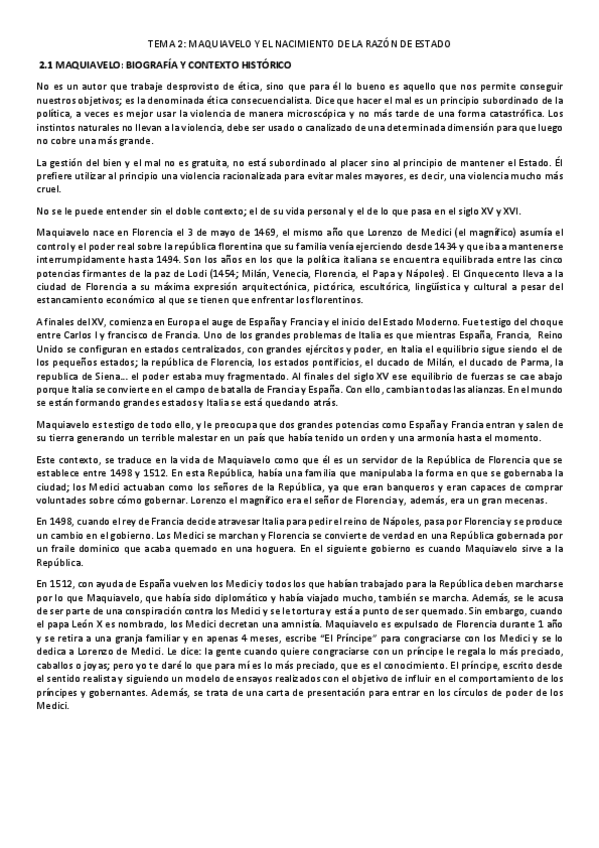 TEMA 2: MAQUIAVELO Y EL NACIMIENTO DE LA RAZÓN DE ESTADO

2.1 MAQUIAVELO: BIOGRAFÍA Y CONTEXTO HISTÓRICO

No es un autor que trabaje desprovisto de ética, sino que para él lo bueno es aquello que nos permite conseguir nuestros objetivos; es la denominada ética consecuencialista. Dice que hacer el mal es un principio subordinado de la política, a veces es mejor usar la violencia de manera microscópica y no más tarde de una forma catastrófica. Los instintos naturales no llevan a la violencia, debe ser usado o canalizado de una determinada dimensión para que luego no cobre una más grande.

La gestión del bien y el mal no es gratuita, no está subordinado al placer sino al principio de mantener el Estado. Él prefiere utilizar al principio una violencia racionalizada para evitar males mayores, es decir, una violencia mucho más cruel.

No se le puede entender sin el doble contexto; el de su vida personal y el de lo que pasa en el siglo XV y XVI.

Maquiavelo nace en Florencia el 3 de mayo de 1469, el mismo año que Lorenzo de Medici (el magnífico) asumía el control y el poder real sobre la república florentina que su familia venía ejerciendo desde 1434 y que iba a mantenerse interrumpidamente hasta 1494. Son los años en los que la política italiana se encuentra equilibrada entre las cinco potencias firmantes de la paz de Lodi (1454; Milán, Venecia, Florencia, el Papa y Nápoles). El Cinquecento lleva a la ciudad de Florencia a su máxima expresión arquitectónica, pictórica, escultórica, lingüística y cultural a pesar del estancamiento económico al que se tienen que enfrentar los florentinos.

A finales del XV, comienza en Europa el auge de España y Francia y el inicio del Estado Moderno. Fue testigo del choque entre Carlos I y francisco de Francia. Uno de los grandes problemas de Italia es que mientras España, Francia, Reino Unido se configuran en estados centralizados, con grandes ejércitos y poder, en Italia el equilibrio sigue siendo el de los pequeños estados; la república de Florencia, los estados pontificios, el ducado de Milán, el ducado de Parma, la republica de Siena… el poder estaba muy fragmentado. Al finales del siglo XV ese equilibrio de fuerzas se cae abajo porque Italia se convierte en el campo de batalla de Francia y España. Con ello, cambian todas las alianzas. En el mundo se están formando grandes estados y Italia se está quedando atrás.

Maquiavelo es testigo de todo ello, y le preocupa que dos grandes potencias como España y Francia entran y salen de su tierra generando un terrible malestar en un país que había tenido un orden y una armonía hasta el momento.

Este contexto, se traduce en la vida de Maquiavelo como que él es un servidor de la República de Florencia que se establece entre 1498 y 1512. En esta República, había una familia que manipulaba la forma en que se gobernaba la ciudad; los Medici actuaban como los señores de la República, ya que eran banqueros y eran capaces de comprar voluntades sobre cómo gobernar. Lorenzo el magnífico era el señor de Florencia y, además, era un gran mecenas.

En 1498, cuando el rey de Francia decide atravesar Italia para pedir el reino de Nápoles, pasa por Florencia y se produce un cambio en el gobierno. Los Medici se marchan y Florencia se convierte de verdad en una República gobernada por un fraile dominico que acaba quemado en una hoguera. En el siguiente gobierno es cuando Maquiavelo sirve a la República.

En 1512, con ayuda de España vuelven los Medici y todos los que habían trabajado para la República deben marcharse por lo que Maquiavelo, que había sido diplomático y había viajado mucho, también se marcha. Además, se le acusa de ser parte de una conspiración contra los Medici y se le tortura y está a punto de ser quemado. Sin embargo, cuando el papa León X es nombrado, los Medici decretan una amnistía. Maquiavelo es expulsado de Florencia durante 1 año y se retira a una granja familiar y en apenas 4 meses, escribe "El Príncipe" para congraciarse con los Medici y se lo dedica a Lorenzo de Medici. Le dice: la gente cuando quiere congraciarse con un príncipe le regala lo más preciado, caballos o joyas; pero yo te daré lo que para mí es lo más preciado, que es el conocimiento. El príncipe, escrito desde el sentido realista y siguiendo un modelo de ensayos realizados con el objetivo de influir en el comportamiento de los príncipes y gobernantes. Además, se trata de una carta de presentación para entrar en los círculos de poder de los Medici.